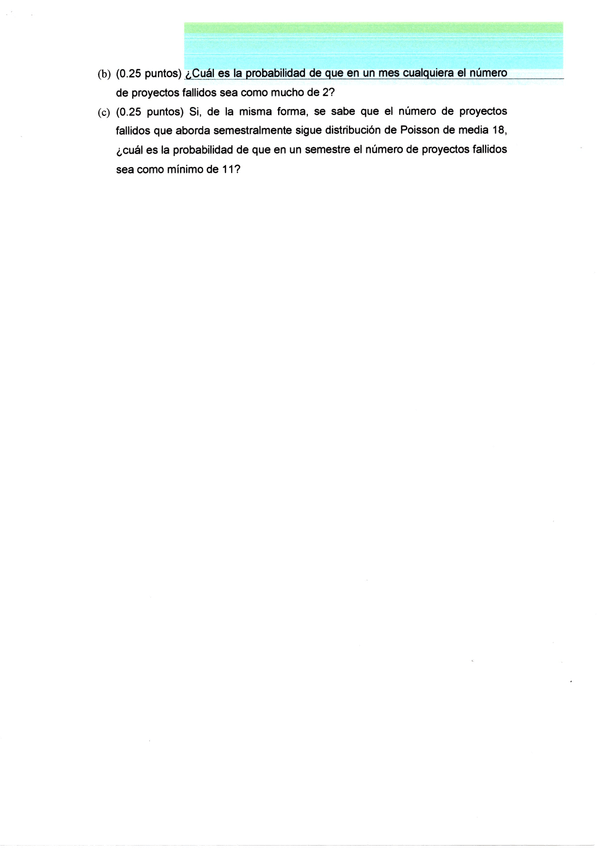 (b) (0.25 puntos) ¿Cuál es la probabilidad de que en un mes cualquiera el número de proyectos fallidos sea como mucho de 2?

(c) (0.25 puntos) Si, de la misma forma, se sabe que el número de proyectos fallidos que aborda semestralmente sigue distribución de Poisson de media 18, ¿cuál es la probabilidad de que en un semestre el número de proyectos fallidos sea como mínimo de 11?